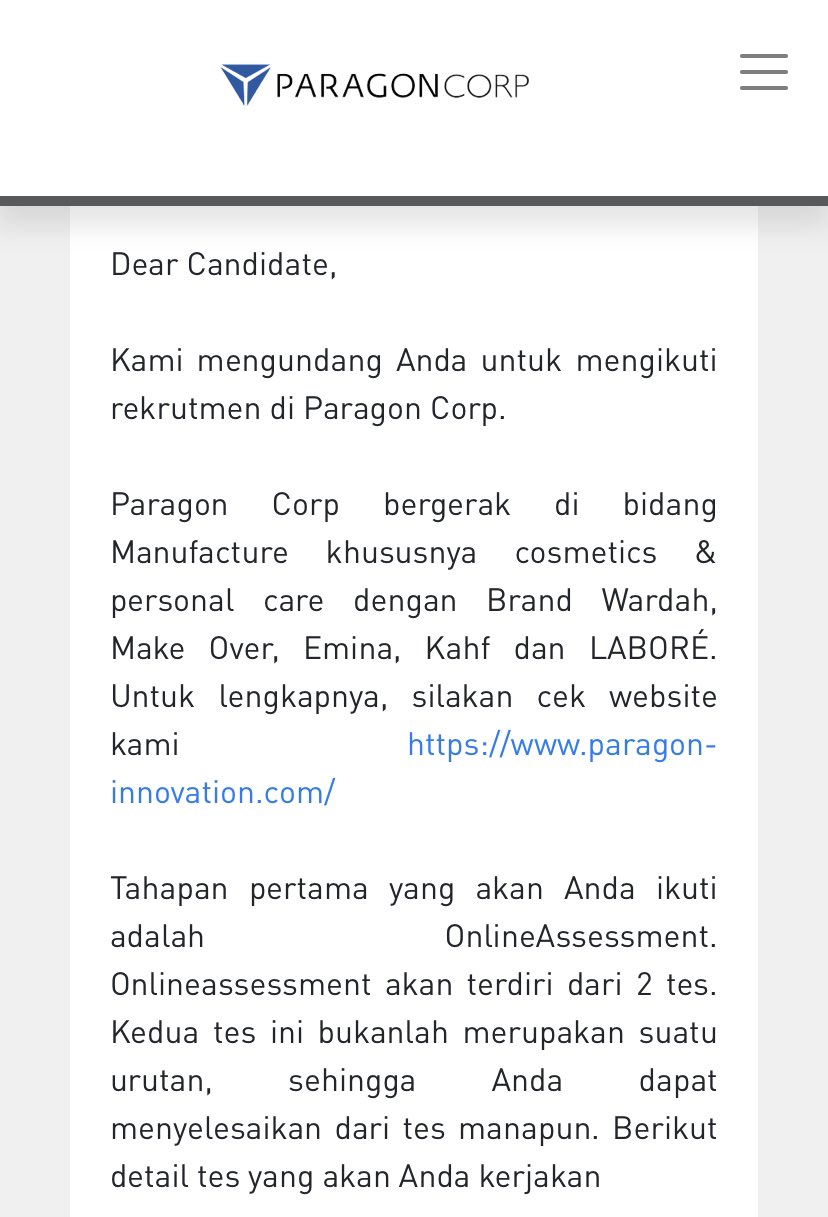 PARAGONCORP

Dear Candidate,

Kami mengundang Anda untuk mengikuti rekrutmen di Paragon Corp.

Paragon Corp bergerak di bidang Manufacture khususnya cosmetics & personal care dengan Brand Wardah, Make Over, Emina, Kahf dan LABORÉ. Untuk lengkapnya, silakan cek website kami https://www.paragon-innovation.com/

Tahapan pertama yang akan Anda ikuti adalah OnlineAssessment. Onlineassessment akan terdiri dari 2 tes. Kedua tes ini bukanlah merupakan suatu urutan, sehingga Anda dapat menyelesaikan dari tes manapun. Berikut detail tes yang akan Anda kerjakan